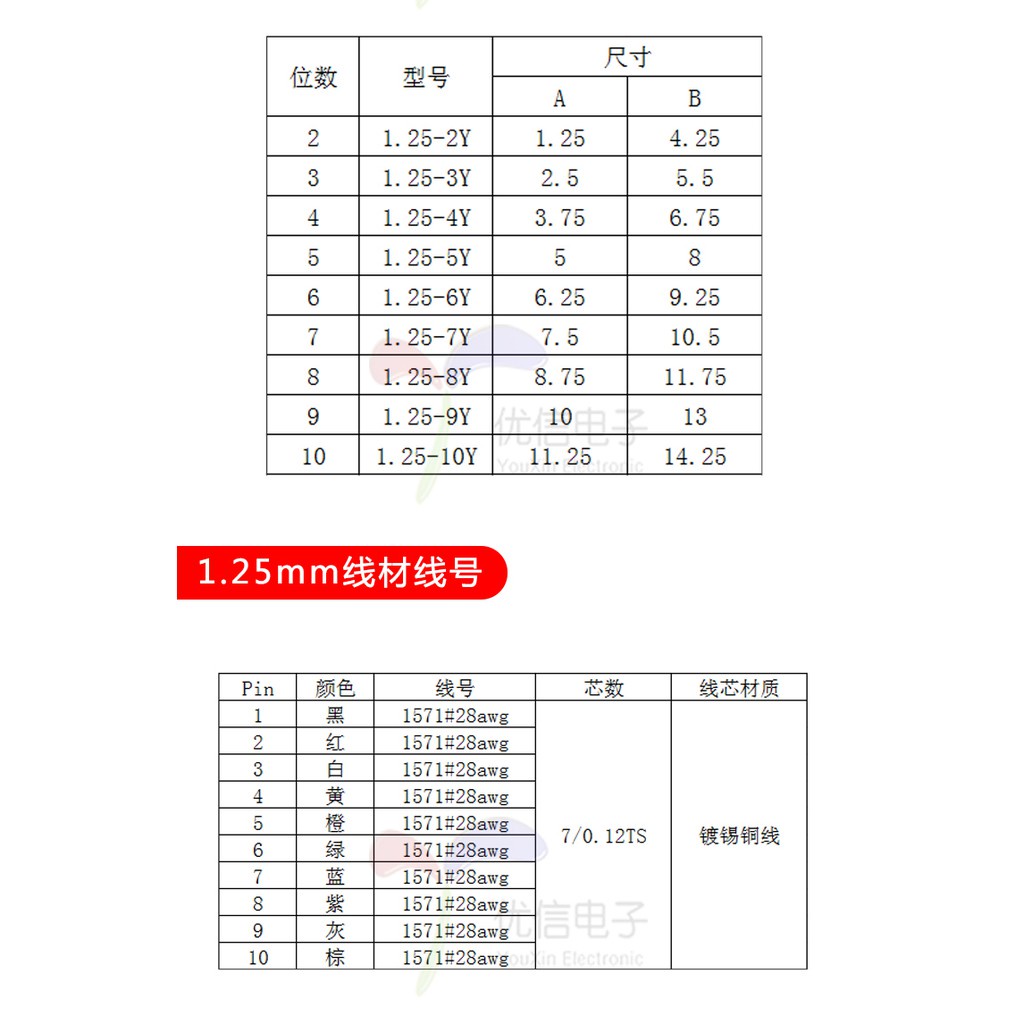 | 位数 | 型号 | 尺寸 A | 尺寸 B |
|---|---|---|---|
| 2 | 1.25-2Y | 1.25 | 4.25 |
| 3 | 1.25-3Y | 2.5 | 5.5 |
| 4 | 1.25-4Y | 3.75 | 6.75 |
| 5 | 1.25-5Y | 5 | 8 |
| 6 | 1.25-6Y | 6.25 | 9.25 |
| 7 | 1.25-7Y | 7.5 | 10.5 |
| 8 | 1.25-8Y | 8.75 | 11.75 |
| 9 | 1.25-9Y | 10 | 13 |
| 10 | 1.25-10Y | 11.25 | 14.25 |

优信电子
YouXin Electronic

1.25mm线材线号

| Pin | 颜色 | 线号 | 芯数 | 线芯材质 |
|---|---|---|---|---|
| 1 | 黑 | 1571#28awg | 7/0.12TS | 镀锡铜线 |
| 2 | 红 | 1571#28awg | | |
| 3 | 白 | 1571#28awg | | |
| 4 | 黄 | 1571#28awg | | |
| 5 | 橙 | 1571#28awg | | |
| 6 | 绿 | 1571#28awg | | |
| 7 | 蓝 | 1571#28awg | | |
| 8 | 紫 | 1571#28awg | | |
| 9 | 灰 | 1571#28awg | | |
| 10 | 棕 | 1571#28awg | | |

优信电子
YouXin Electronic